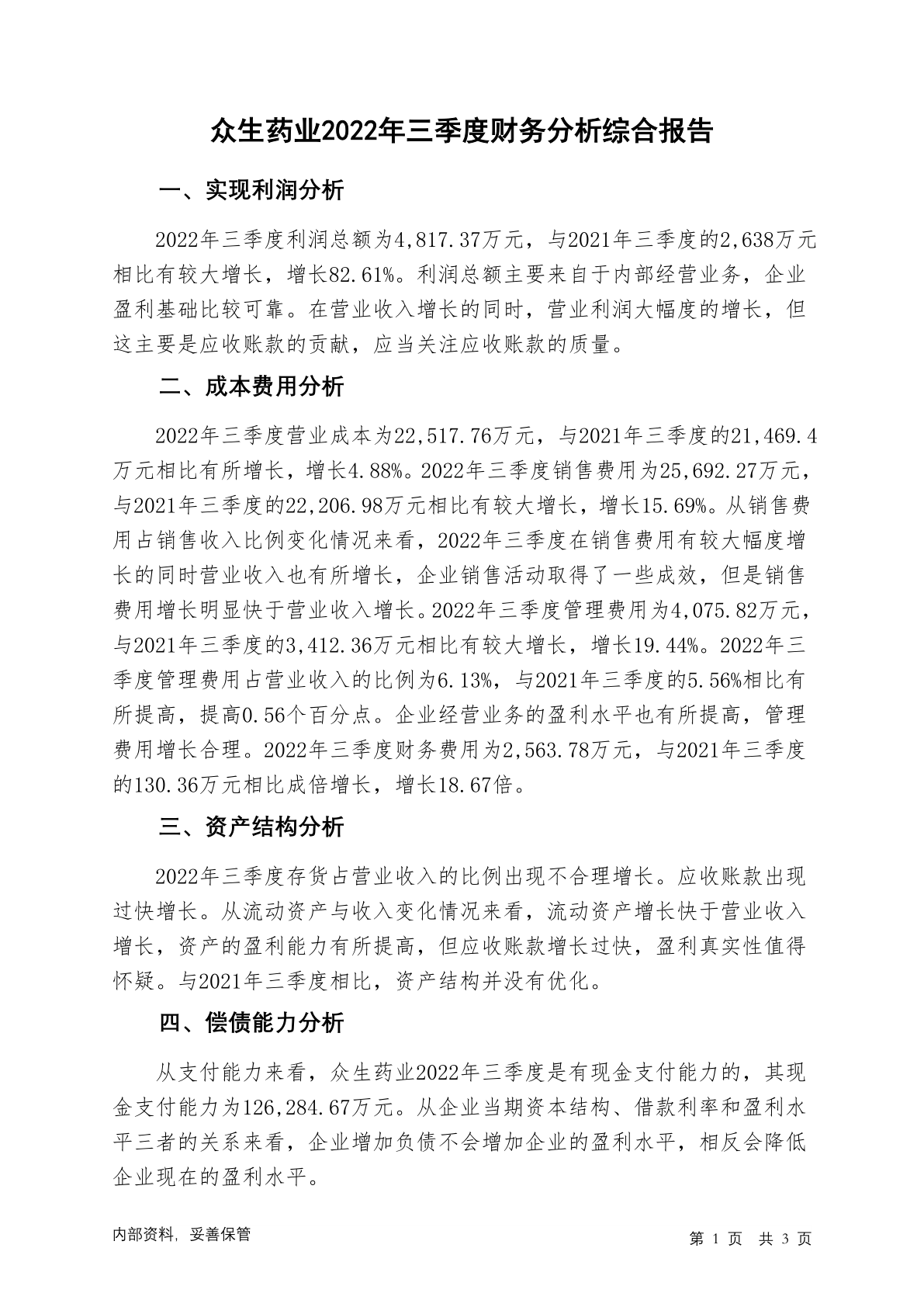 众生药业2022年三季度财务分析综合报告

一、实现利润分析

2022年三季度利润总额为4,817.37万元，与2021年三季度的2,638万元相比有较大增长，增长82.61%。利润总额主要来自于内部经营业务，企业盈利基础比较可靠。在营业收入增长的同时，营业利润大幅度的增长，但这主要是应收账款的贡献，应当关注应收账款的质量。

二、成本费用分析

2022年三季度营业成本为22,517.76万元，与2021年三季度的21,469.4万元相比有所增长，增长4.88%。2022年三季度销售费用为25,692.27万元，与2021年三季度的22,206.98万元相比有较大增长，增长15.69%。从销售费用占销售收入比例变化情况来看，2022年三季度在销售费用有较大幅度增长的同时营业收入也有所增长，企业销售活动取得了一些成效，但是销售费用增长明显快于营业收入增长。2022年三季度管理费用为4,075.82万元，与2021年三季度的3,412.36万元相比有较大增长，增长19.44%。2022年三季度管理费用占营业收入的比例为6.13%，与2021年三季度的5.56%相比有所提高，提高0.56个百分点。企业经营业务的盈利水平也有所提高，管理费用增长合理。2022年三季度财务费用为2,563.78万元，与2021年三季度的130.36万元相比成倍增长，增长18.67倍。

三、资产结构分析

2022年三季度存货占营业收入的比例出现不合理增长。应收账款出现过快增长。从流动资产与收入变化情况来看，流动资产增长快于营业收入增长，资产的盈利能力有所提高，但应收账款增长过快，盈利真实性值得怀疑。与2021年三季度相比，资产结构并没有优化。

四、偿债能力分析

从支付能力来看，众生药业2022年三季度是有现金支付能力的，其现金支付能力为126,284.67万元。从企业当期资本结构、借款利率和盈利水平三者的关系来看，企业增加负债不会增加企业的盈利水平，相反会降低企业现在的盈利水平。

内部资料，妥善保管

第 1 页 共 3 页